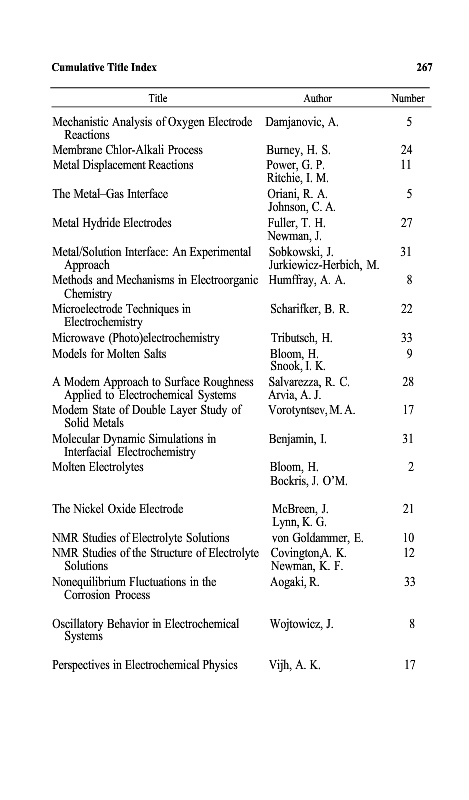 Cumulative Title Index 267

| Title | Author | Number |
|---|---|---|
| Mechanistic Analysis of Oxygen Electrode Reactions | Damjanovic, A. | 5 |
| Membrane Chlor-Alkali Process | Burney, H. S. | 24 |
| Metal Displacement Reactions | Power, G. P. Ritchie, I. M. | 11 |
| The Metal–Gas Interface | Oriani, R. A. Johnson, C. A. | 5 |
| Metal Hydride Electrodes | Fuller, T. H. Newman, J. | 27 |
| Metal/Solution Interface: An Experimental Approach | Sobkowski, J. Jurkiewicz-Herbich, M. | 31 |
| Methods and Mechanisms in Electroorganic Chemistry | Humffray, A. A. | 8 |
| Microelectrode Techniques in Electrochemistry | Scharifker, B. R. | 22 |
| Microwave (Photo)electrochemistry | Tributsch, H. | 33 |
| Models for Molten Salts | Bloom, H. Snook, I. K. | 9 |
| A Modern Approach to Surface Roughness Applied to Electrochemical Systems | Salvarezza, R. C. Arvia, A. J. | 28 |
| Modern State of Double Layer Study of Solid Metals | Vorotyntsev, M. A. | 17 |
| Molecular Dynamic Simulations in Interfacial Electrochemistry | Benjamin, I. | 31 |
| Molten Electrolytes | Bloom, H. Bockris, J. O'M. | 2 |
| The Nickel Oxide Electrode | McBreen, J. Lynn, K. G. | 21 |
| NMR Studies of Electrolyte Solutions | von Goldammer, E. | 10 |
| NMR Studies of the Structure of Electrolyte Solutions | Covington,A. K. Newman, K. F. | 12 |
| Nonequilibrium Fluctuations in the Corrosion Process | Aogaki, R. | 33 |
| Oscillatory Behavior in Electrochemical Systems | Wojtowicz, J. | 8 |
| Perspectives in Electrochemical Physics | Vijh, A. K. | 17 |